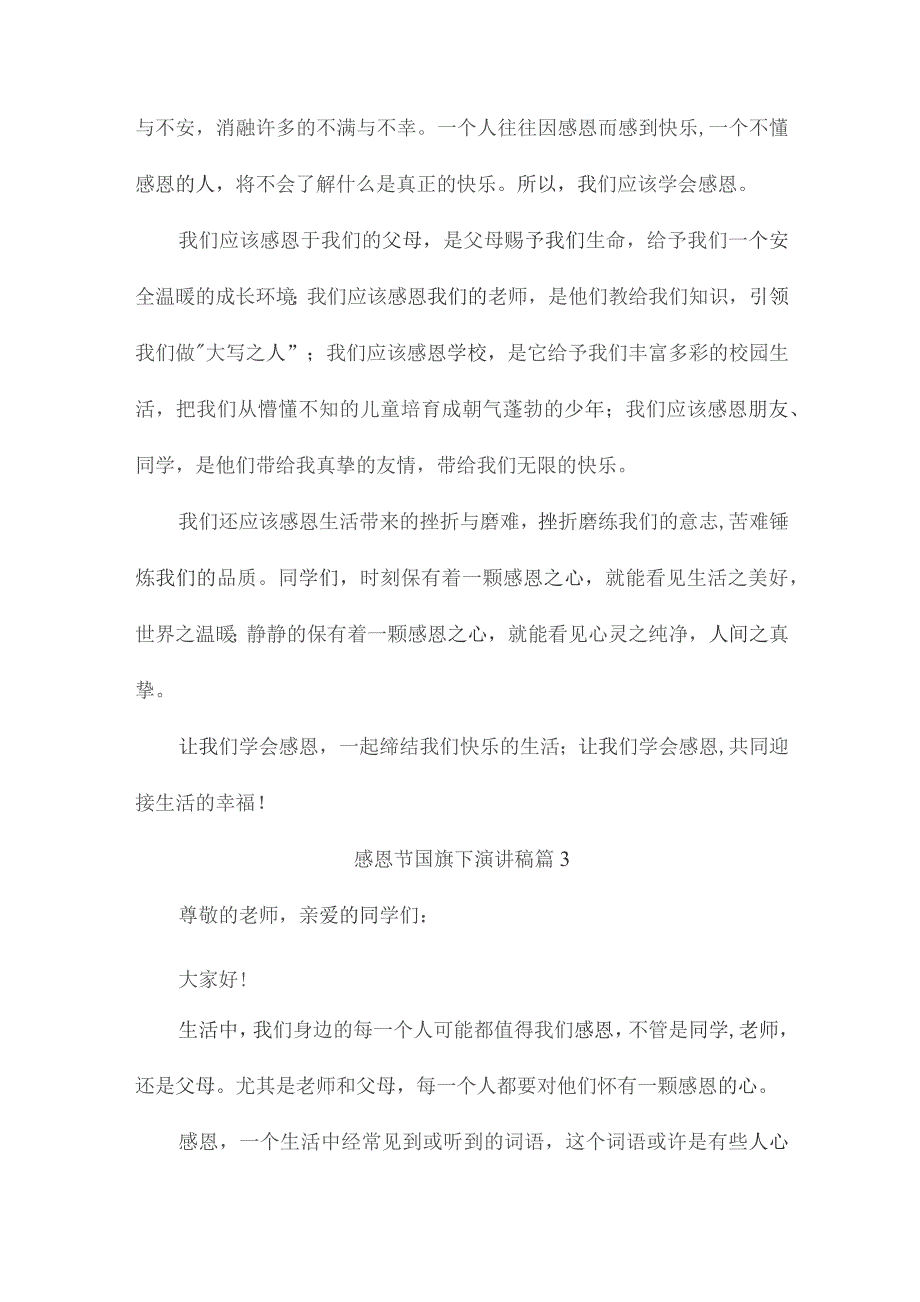 与不安，消融许多的不满与不幸。一个人往往因感恩而感到快乐,一个不懂感恩的人，将不会了解什么是真正的快乐。所以，我们应该学会感恩。

我们应该感恩于我们的父母，是父母赐予我们生命，给予我们一个安全温暖的成长环境;我们应该感恩我们的老师，是他们教给我们知识，引领我们做"大写之人”；我们应该感恩学校，是它给予我们丰富多彩的校园生活，把我们从懵懂不知的儿童培育成朝气蓬勃的少年；我们应该感恩朋友、同学，是他们带给我真挚的友情，带给我们无限的快乐。

我们还应该感恩生活带来的挫折与磨难，挫折磨练我们的意志,苦难锤炼我们的品质。同学们，时刻保有着一颗感恩之心，就能看见生活之美好，世界之温暖;静静的保有着一颗感恩之心，就能看见心灵之纯净，人间之真挚。

让我们学会感恩，一起缔结我们快乐的生活；让我们学会感恩,共同迎接生活的幸福！

感恩节国旗下演讲稿篇3

尊敬的老师，亲爱的同学们：

大家好！

生活中，我们身边的每一个人可能都值得我们感恩，不管是同学,老师，还是父母。尤其是老师和父母，每一个人都要对他们怀有一颗感恩的心。

感恩，一个生活中经常见到或听到的词语，这个词语或许是有些人心